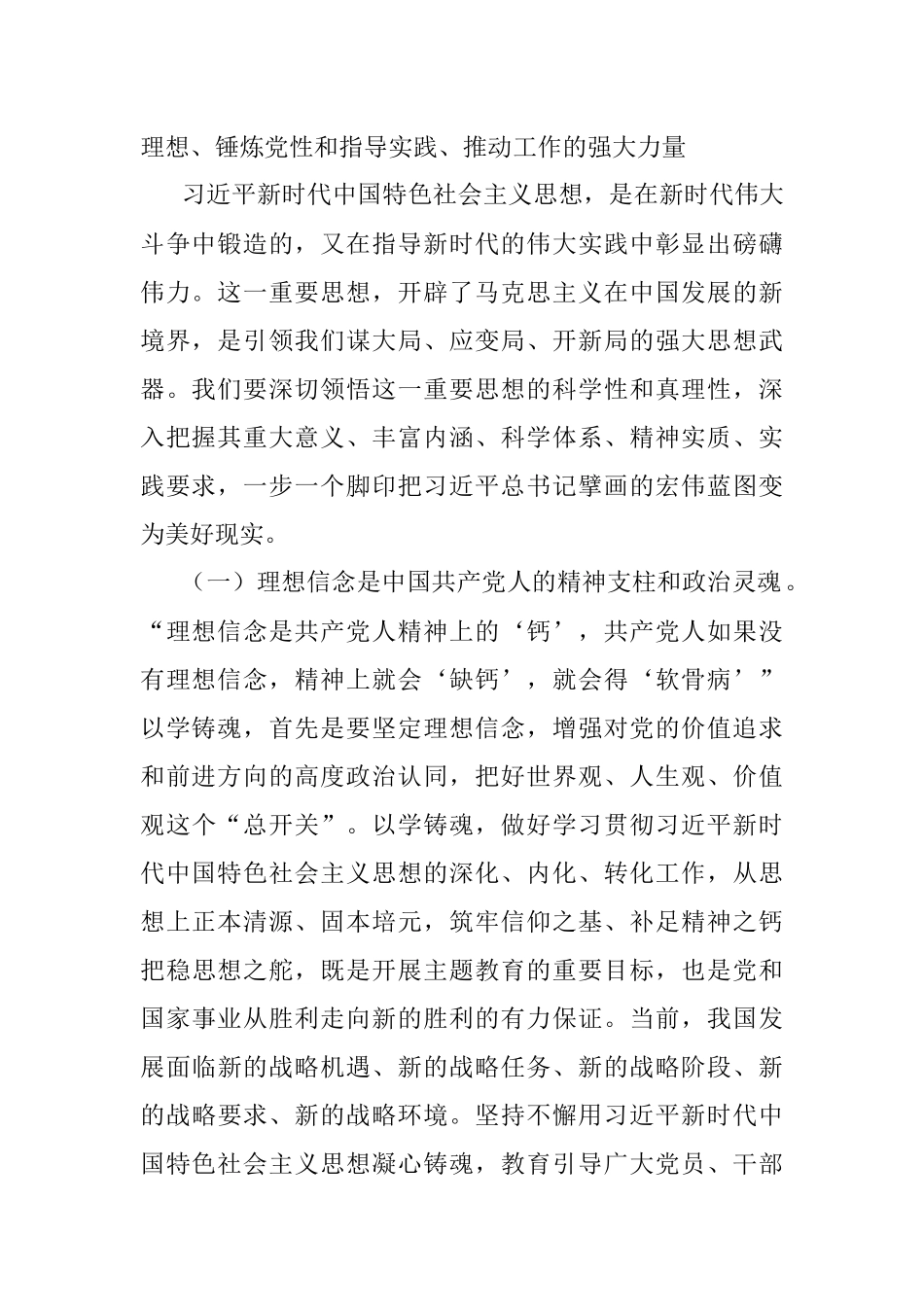 理想、锤炼党性和指导实践、推动工作的强大力量

习近平新时代中国特色社会主义思想，是在新时代伟大斗争中锻造的，又在指导新时代的伟大实践中彰显出磅礴伟力。这一重要思想，开辟了马克思主义在中国发展的新境界，是引领我们谋大局、应变局、开新局的强大思想武器。我们要深切领悟这一重要思想的科学性和真理性，深入把握其重大意义、丰富内涵、科学体系、精神实质、实践要求，一步一个脚印把习近平总书记擘画的宏伟蓝图变为美好现实。

（一）理想信念是中国共产党人的精神支柱和政治灵魂。“理想信念是共产党人精神上的‘钙’，共产党人如果没有理想信念，精神上就会‘缺钙’，就会得‘软骨病’”以学铸魂，首先是要坚定理想信念，增强对党的价值追求和前进方向的高度政治认同，把好世界观、人生观、价值观这个“总开关”。以学铸魂，做好学习贯彻习近平新时代中国特色社会主义思想的深化、内化、转化工作，从思想上正本清源、固本培元，筑牢信仰之基、补足精神之钙把稳思想之舵，既是开展主题教育的重要目标，也是党和国家事业从胜利走向新的胜利的有力保证。当前，我国发展面临新的战略机遇、新的战略任务、新的战略阶段、新的战略要求、新的战略环境。坚持不懈用习近平新时代中国特色社会主义思想凝心铸魂，教育引导广大党员、干部